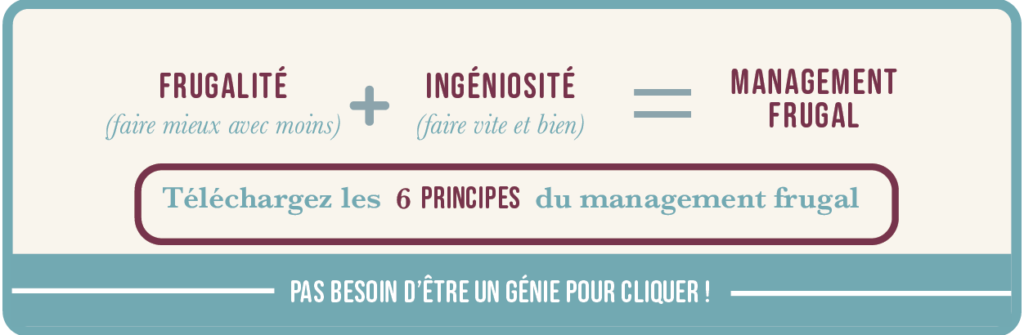 FRUGALITÉ
(faire mieux avec moins)

+

INGÉNIOSITÉ
(faire vite et bien)

=

MANAGEMENT FRUGAL

Téléchargez les 6 PRINCIPES du management frugal

PAS BESOIN D'ÊTRE UN GÉNIE POUR CLIQUER !